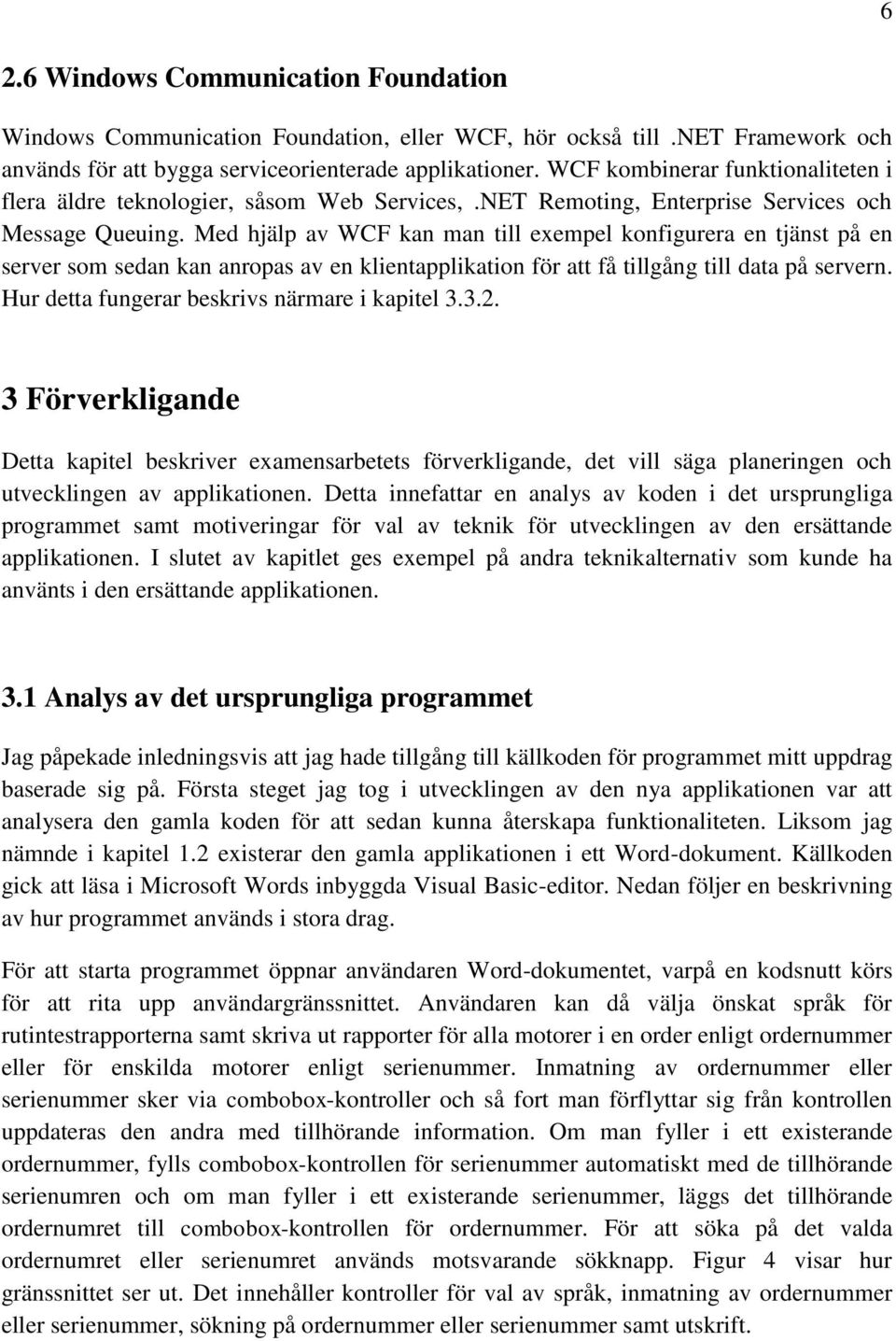 6

2.6 Windows Communication Foundation

Windows Communication Foundation, eller WCF, hör också till .NET Framework och används för att bygga serviceorienterade applikationer. WCF kombinerar funktionaliteten i flera äldre teknologier, såsom Web Services, .NET Remoting, Enterprise Services och Message Queuing. Med hjälp av WCF kan man till exempel konfigurera en tjänst på en server som sedan kan anropas av en klientapplikation för att få tillgång till data på servern. Hur detta fungerar beskrivs närmare i kapitel 3.3.2.

3 Förverkligande

Detta kapitel beskriver examensarbetets förverkligande, det vill säga planeringen och utvecklingen av applikationen. Detta innefattar en analys av koden i det ursprungliga programmet samt motiveringar för val av teknik för utvecklingen av den ersättande applikationen. I slutet av kapitlet ges exempel på andra teknikalternativ som kunde ha använts i den ersättande applikationen.

3.1 Analys av det ursprungliga programmet

Jag påpekade inledningsvis att jag hade tillgång till källkoden för programmet mitt uppdrag baserade sig på. Första steget jag tog i utvecklingen av den nya applikationen var att analysera den gamla koden för att sedan kunna återskapa funktionaliteten. Liksom jag nämnde i kapitel 1.2 existerar den gamla applikationen i ett Word-dokument. Källkoden gick att läsa i Microsoft Words inbyggda Visual Basic-editor. Nedan följer en beskrivning av hur programmet används i stora drag.

För att starta programmet öppnar användaren Word-dokumentet, varpå en kodsnutt körs för att rita upp användargränssnittet. Användaren kan då välja önskat språk för rutintestrapporterna samt skriva ut rapporter för alla motorer i en order enligt ordernummer eller för enskilda motorer enligt serienummer. Inmatning av ordernummer eller serienummer sker via combobox-kontroller och så fort man förflyttar sig från kontrollen uppdateras den andra med tillhörande information. Om man fyller i ett existerande ordernummer, fylls combobox-kontrollen för serienummer automatiskt med de tillhörande serienumren och om man fyller i ett existerande serienummer, läggs det tillhörande ordernumret till combobox-kontrollen för ordernummer. För att söka på det valda ordernumret eller serienumret används motsvarande sökknapp. Figur 4 visar hur gränssnittet ser ut. Det innehåller kontroller för val av språk, inmatning av ordernummer eller serienummer, sökning på ordernummer eller serienummer samt utskrift.